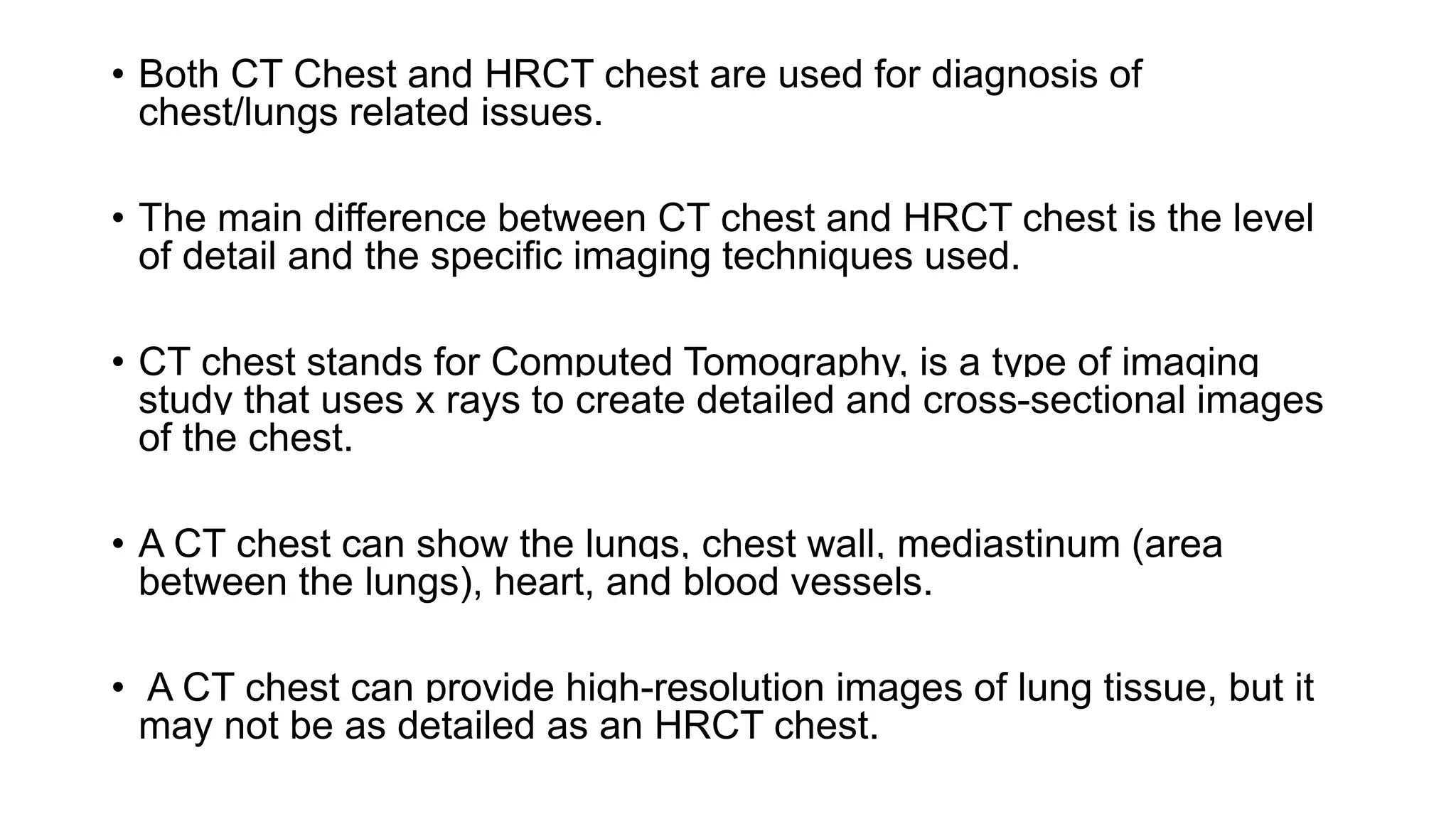 • Both CT Chest and HRCT chest are used for diagnosis of chest/lungs related issues.

• The main difference between CT chest and HRCT chest is the level of detail and the specific imaging techniques used.

• CT chest stands for Computed Tomography, is a type of imaging study that uses x rays to create detailed and cross-sectional images of the chest.

• A CT chest can show the lungs, chest wall, mediastinum (area between the lungs), heart, and blood vessels.

• A CT chest can provide high-resolution images of lung tissue, but it may not be as detailed as an HRCT chest.